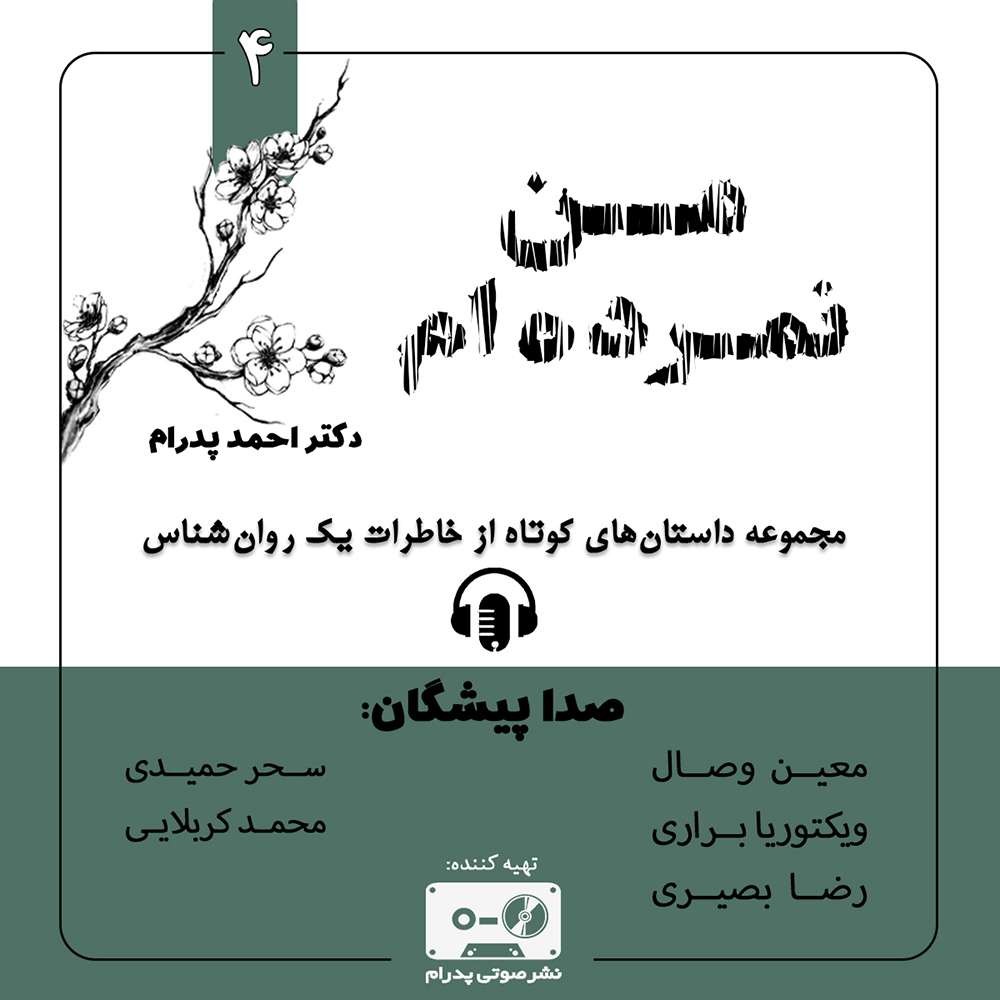 ۴

من
نمرده ام

دکتر احمد پدرام

مجموعه داستان‌های کوتاه از خاطرات یک روان‌شناس

صدا پیشگان:

معین وصال
ویکتوریا براری
رضا بصیری

سحر حمیدی
محمد کربلایی

تهیه کننده:
نشر صوتی پدرام